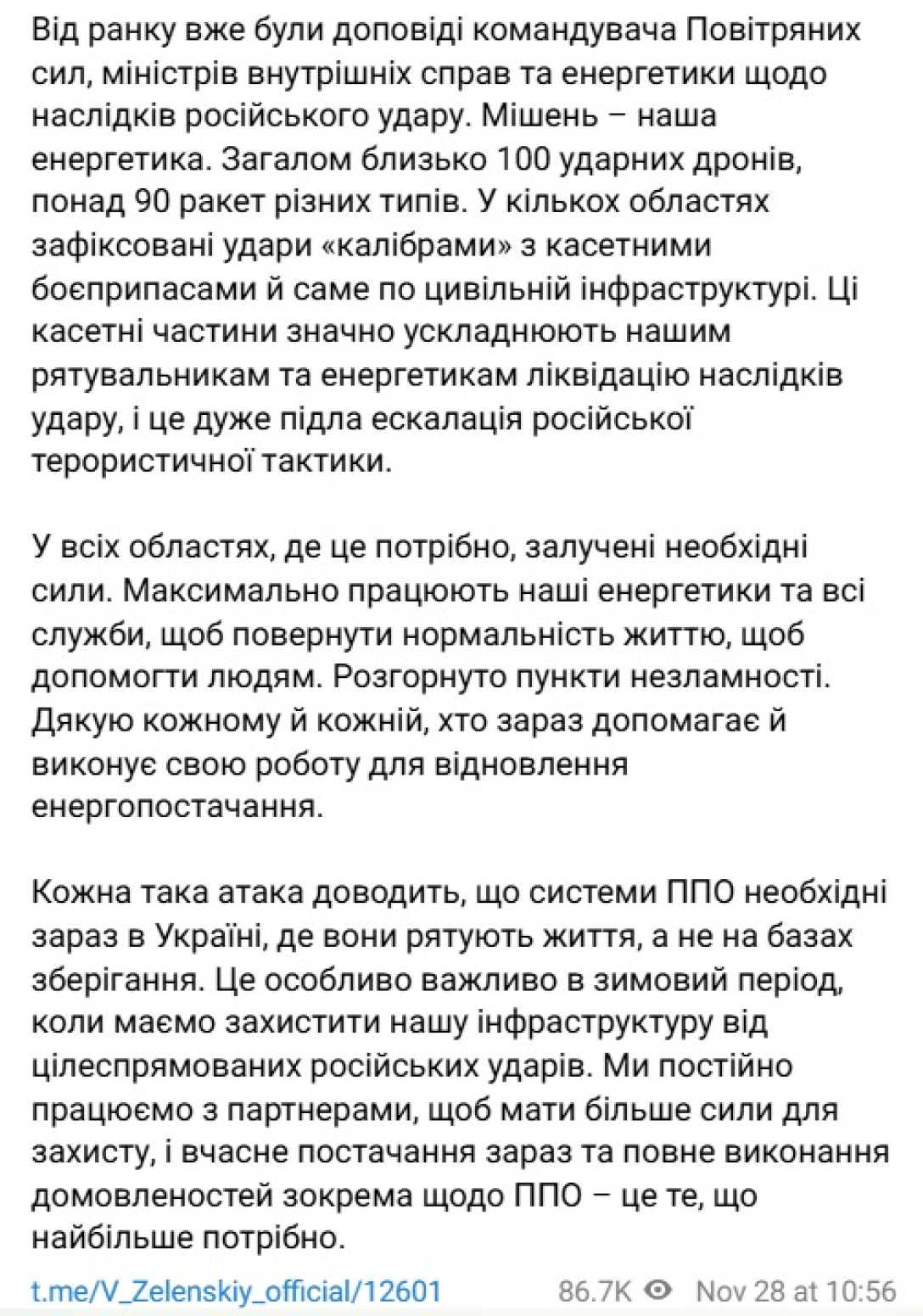 Від ранку вже були доповіді командувача Повітряних сил, міністрів внутрішніх справ та енергетики щодо наслідків російського удару. Мішень – наша енергетика. Загалом близько 100 ударних дронів, понад 90 ракет різних типів. У кількох областях зафіксовані удари «калібрами» з касетними боєприпасами й саме по цивільній інфраструктурі. Ці касетні частини значно ускладнюють нашим рятувальникам та енергетикам ліквідацію наслідків удару, і це дуже підла ескалація російської терористичної тактики.

У всіх областях, де це потрібно, залучені необхідні сили. Максимально працюють наші енергетики та всі служби, щоб повернути нормальність життю, щоб допомогти людям. Розгорнуто пункти незламності. Дякую кожному й кожній, хто зараз допомагає й виконує свою роботу для відновлення енергопостачання.

Кожна така атака доводить, що системи ППО необхідні зараз в Україні, де вони рятують життя, а не на базах зберігання. Це особливо важливо в зимовий період, коли маємо захистити нашу інфраструктуру від цілеспрямованих російських ударів. Ми постійно працюємо з партнерами, щоб мати більше сили для захисту, і вчасне постачання зараз та повне виконання домовленостей зокрема щодо ППО – це те, що найбільше потрібно.

t.me/V_Zelenskiy_official/12601 86.7K Nov 28 at 10:56